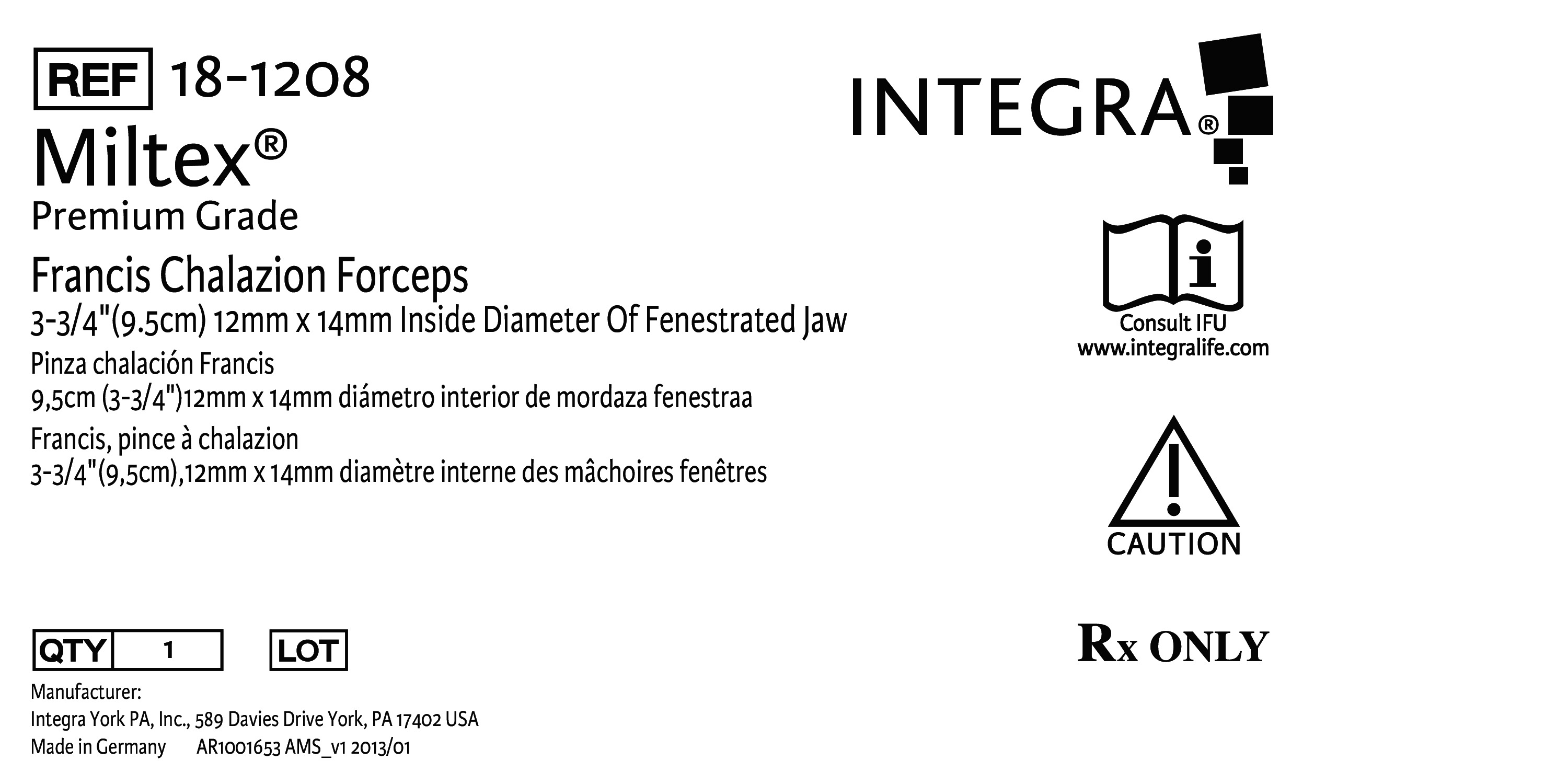 REF 18-1208

Miltex®

Premium Grade

Francis Chalazion Forceps

3-3/4"(9.5cm) 12mm x 14mm Inside Diameter Of Fenestrated Jaw

Pinza chalación Francis

9,5cm (3-3/4")12mm x 14mm diámetro interior de mordaza fenestraa

Francis, pince à chalazion

3-3/4"(9,5cm),12mm x 14mm diamètre interne des mâchoires fenêtres

QTY 1 LOT

Manufacturer:
Integra York PA, Inc., 589 Davies Drive York, PA 17402 USA
Made in Germany AR1001653 AMS_v1 2013/01

INTEGRA®

Consult IFU
www.integralife.com

CAUTION

Rx ONLY